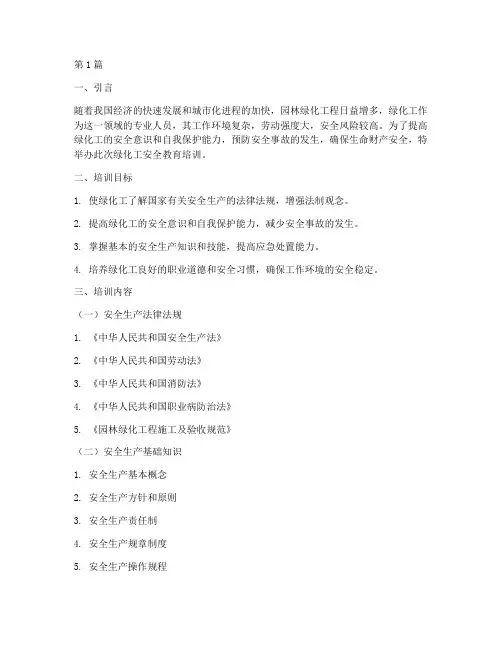 第1篇

一、引言

随着我国经济的快速发展和城市化进程的加快，园林绿化工程日益增多，绿化工作为这一领域的专业人员，其工作环境复杂，劳动强度大，安全风险较高。为了提高绿化工的安全意识和自我保护能力，预防安全事故的发生，确保生命财产安全，特举办此次绿化工安全教育培训。

二、培训目标

1. 使绿化工了解国家有关安全生产的法律法规，增强法制观念。

2. 提高绿化工的安全意识和自我保护能力，减少安全事故的发生。

3. 掌握基本的安全生产知识和技能，提高应急处置能力。

4. 培养绿化工良好的职业道德和安全习惯，确保工作环境的安全稳定。

三、培训内容

（一）安全生产法律法规

1. 《中华人民共和国安全生产法》

2. 《中华人民共和国劳动法》

3. 《中华人民共和国消防法》

4. 《中华人民共和国职业病防治法》

5. 《园林绿化工程施工及验收规范》

（二）安全生产基础知识

1. 安全生产基本概念

2. 安全生产方针和原则

3. 安全生产责任制

4. 安全生产规章制度

5. 安全生产操作规程